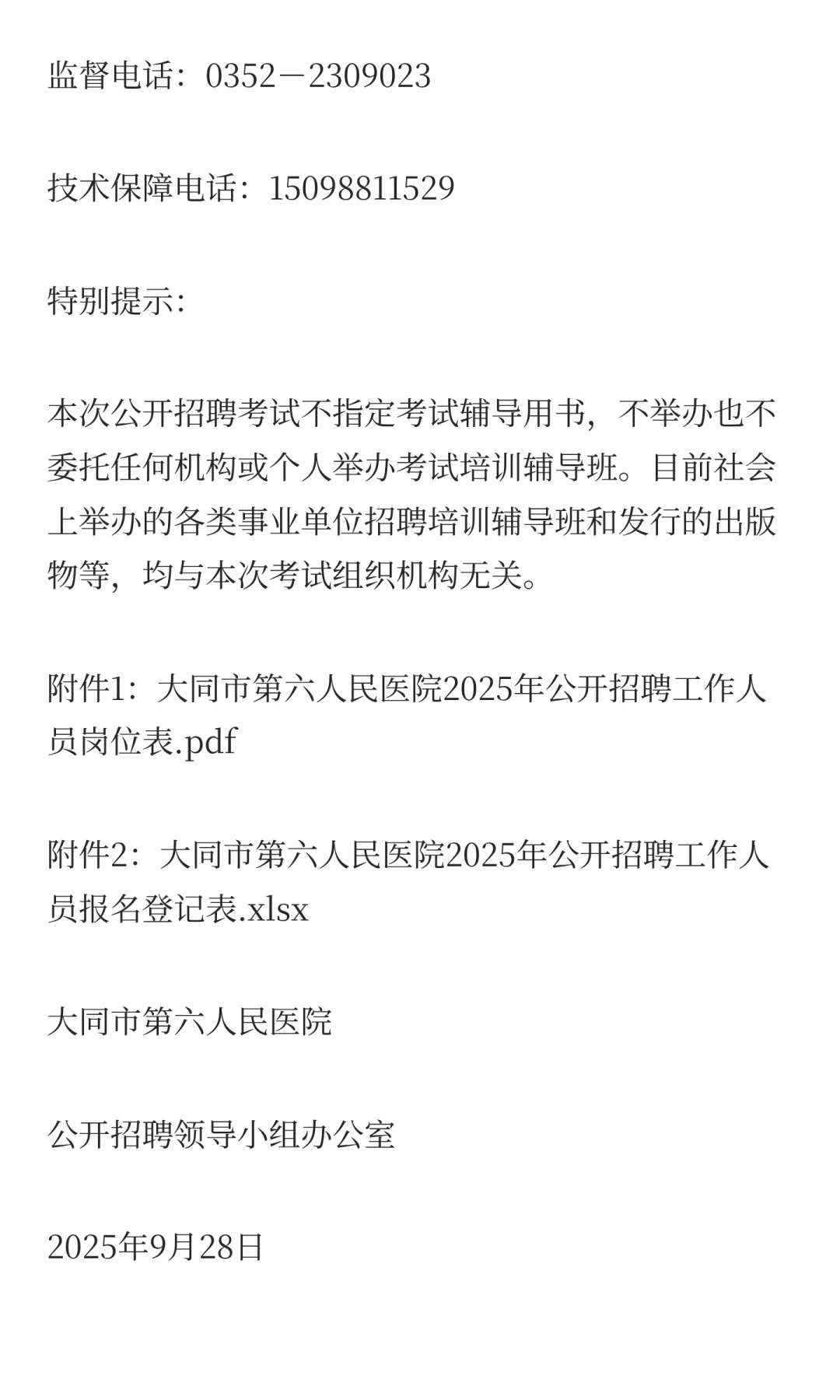 监督电话：0352－2309023

技术保障电话：15098811529

特别提示:

本次公开招聘考试不指定考试辅导用书，不举办也不委托任何机构或个人举办考试培训辅导班。目前社会上举办的各类事业单位招聘培训辅导班和发行的出版物等，均与本次考试组织机构无关。

附件1：大同市第六人民医院2025年公开招聘工作人员岗位表.pdf

附件2：大同市第六人民医院2025年公开招聘工作人员报名登记表.xlsx

大同市第六人民医院

公开招聘领导小组办公室

2025年9月28日